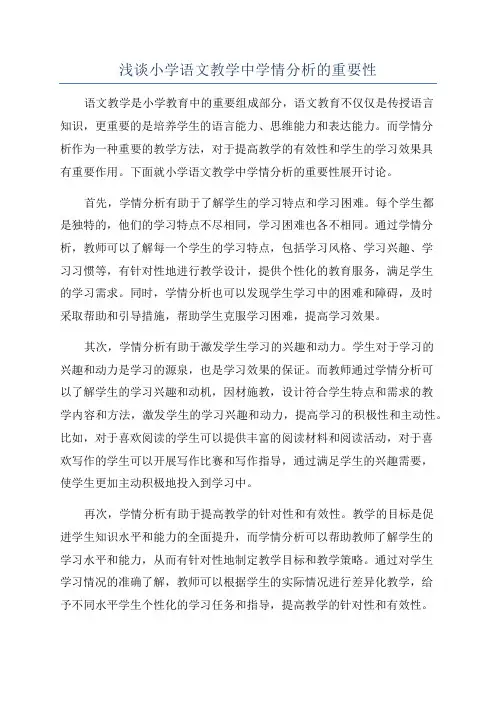 浅谈小学语文教学中学情分析的重要性

语文教学是小学教育中的重要组成部分，语文教育不仅仅是传授语言知识，更重要的是培养学生的语言能力、思维能力和表达能力。而学情分析作为一种重要的教学方法，对于提高教学的有效性和学生的学习效果具有重要作用。下面就小学语文教学中学情分析的重要性展开讨论。

首先，学情分析有助于了解学生的学习特点和学习困难。每个学生都是独特的，他们的学习特点不尽相同，学习困难也各不相同。通过学情分析，教师可以了解每一个学生的学习特点，包括学习风格、学习兴趣、学习习惯等，有针对性地进行教学设计，提供个性化的教育服务，满足学生的学习需求。同时，学情分析也可以发现学生学习中的困难和障碍，及时采取帮助和引导措施，帮助学生克服学习困难，提高学习效果。

其次，学情分析有助于激发学生学习的兴趣和动力。学生对于学习的兴趣和动力是学习的源泉，也是学习效果的保证。而教师通过学情分析可以了解学生的学习兴趣和动机，因材施教，设计符合学生特点和需求的教学内容和方法，激发学生的学习兴趣和动力，提高学习的积极性和主动性。比如，对于喜欢阅读的学生可以提供丰富的阅读材料和阅读活动，对于喜欢写作的学生可以开展写作比赛和写作指导，通过满足学生的兴趣需要，使学生更加主动积极地投入到学习中。

再次，学情分析有助于提高教学的针对性和有效性。教学的目标是促进学生知识水平和能力的全面提升，而学情分析可以帮助教师了解学生的学习水平和能力，从而有针对性地制定教学目标和教学策略。通过对学生学习情况的准确了解，教师可以根据学生的实际情况进行差异化教学，给予不同水平学生个性化的学习任务和指导，提高教学的针对性和有效性。